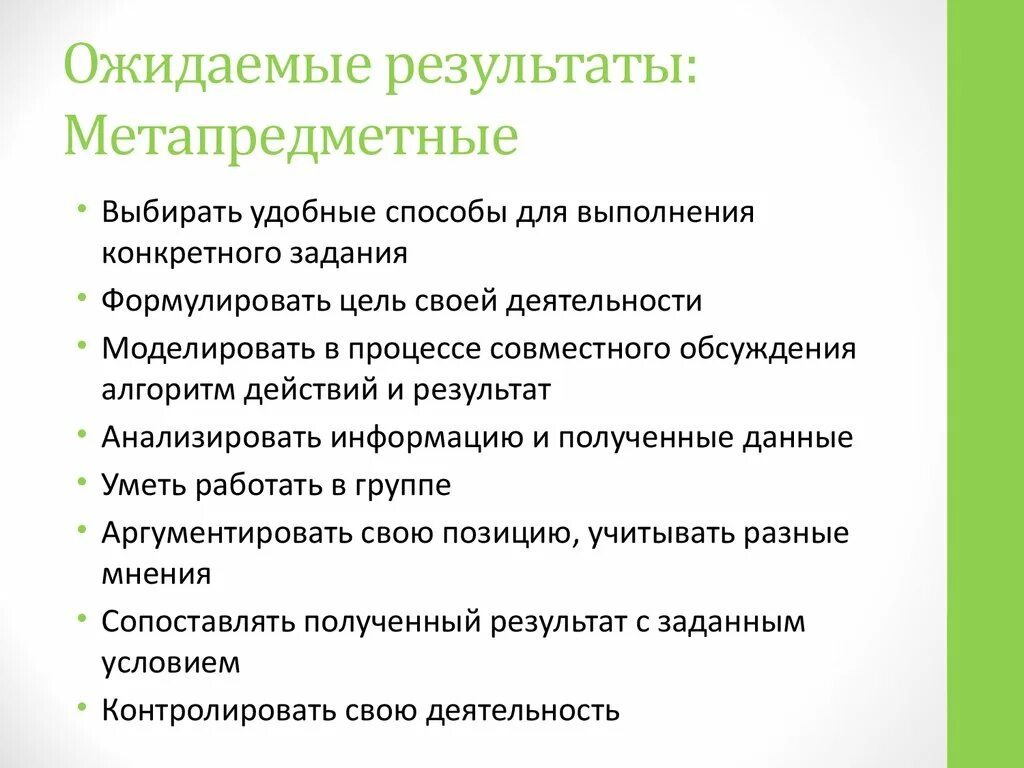 Ожидаемые результаты: Метапредметные

• Выбирать удобные способы для выполнения конкретного задания
• Формулировать цель своей деятельности
• Моделировать в процессе совместного обсуждения алгоритм действий и результат
• Анализировать информацию и полученные данные
• Уметь работать в группе
• Аргументировать свою позицию, учитывать разные мнения
• Сопоставлять полученный результат с заданным условием
• Контролировать свою деятельность